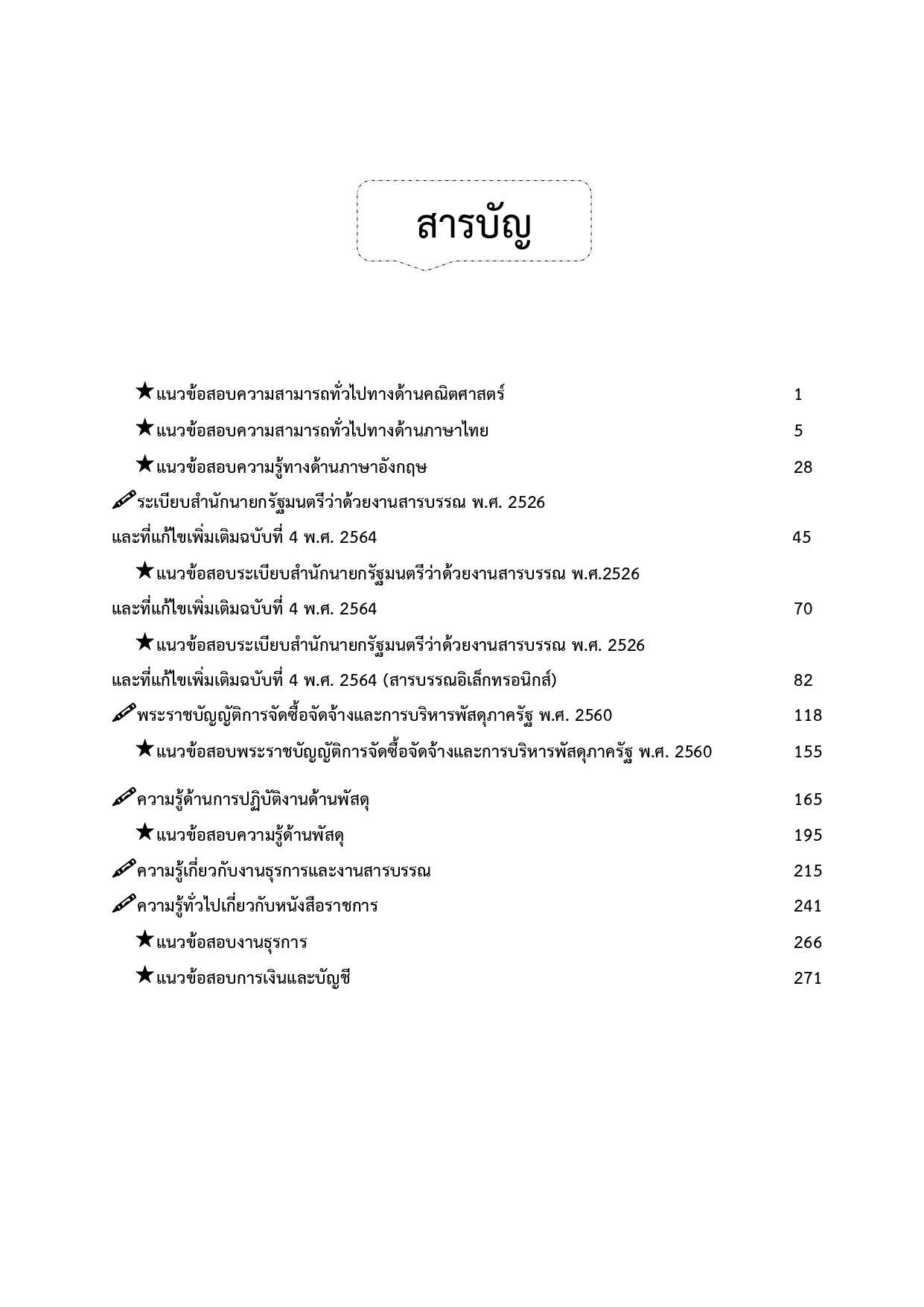 สารบัญ

★แนวข้อสอบความสามารถทั่วไปทางด้านคณิตศาสตร์ 1

★แนวข้อสอบความสามารถทั่วไปทางด้านภาษาไทย 5

★แนวข้อสอบความรู้ทางด้านภาษาอังกฤษ 28

ระเบียบสำนักนายกรัฐมนตรีว่าด้วยงานสารบรรณ พ.ศ. 2526 และที่แก้ไขเพิ่มเติมฉบับที่ 4 พ.ศ. 2564 45

★แนวข้อสอบระเบียบสำนักนายกรัฐมนตรีว่าด้วยงานสารบรรณ พ.ศ.2526 และที่แก้ไขเพิ่มเติมฉบับที่ 4 พ.ศ. 2564 70

★แนวข้อสอบระเบียบสำนักนายกรัฐมนตรีว่าด้วยงานสารบรรณ พ.ศ. 2526 และที่แก้ไขเพิ่มเติมฉบับที่ 4 พ.ศ. 2564 (สารบรรณอิเล็กทรอนิกส์) 82

พระราชบัญญัติการจัดซื้อจัดจ้างและการบริหารพัสดุภาครัฐ พ.ศ. 2560 118

★แนวข้อสอบพระราชบัญญัติการจัดซื้อจัดจ้างและการบริหารพัสดุภาครัฐ พ.ศ. 2560 155

ความรู้ด้านการปฏิบัติงานด้านพัสดุ 165

★แนวข้อสอบความรู้ด้านพัสดุ 195

ความรู้เกี่ยวกับงานธุรการและงานสารบรรณ 215

ความรู้ทั่วไปเกี่ยวกับหนังสือราชการ 241

★แนวข้อสอบงานธุรการ 266

★แนวข้อสอบการเงินและบัญชี 271